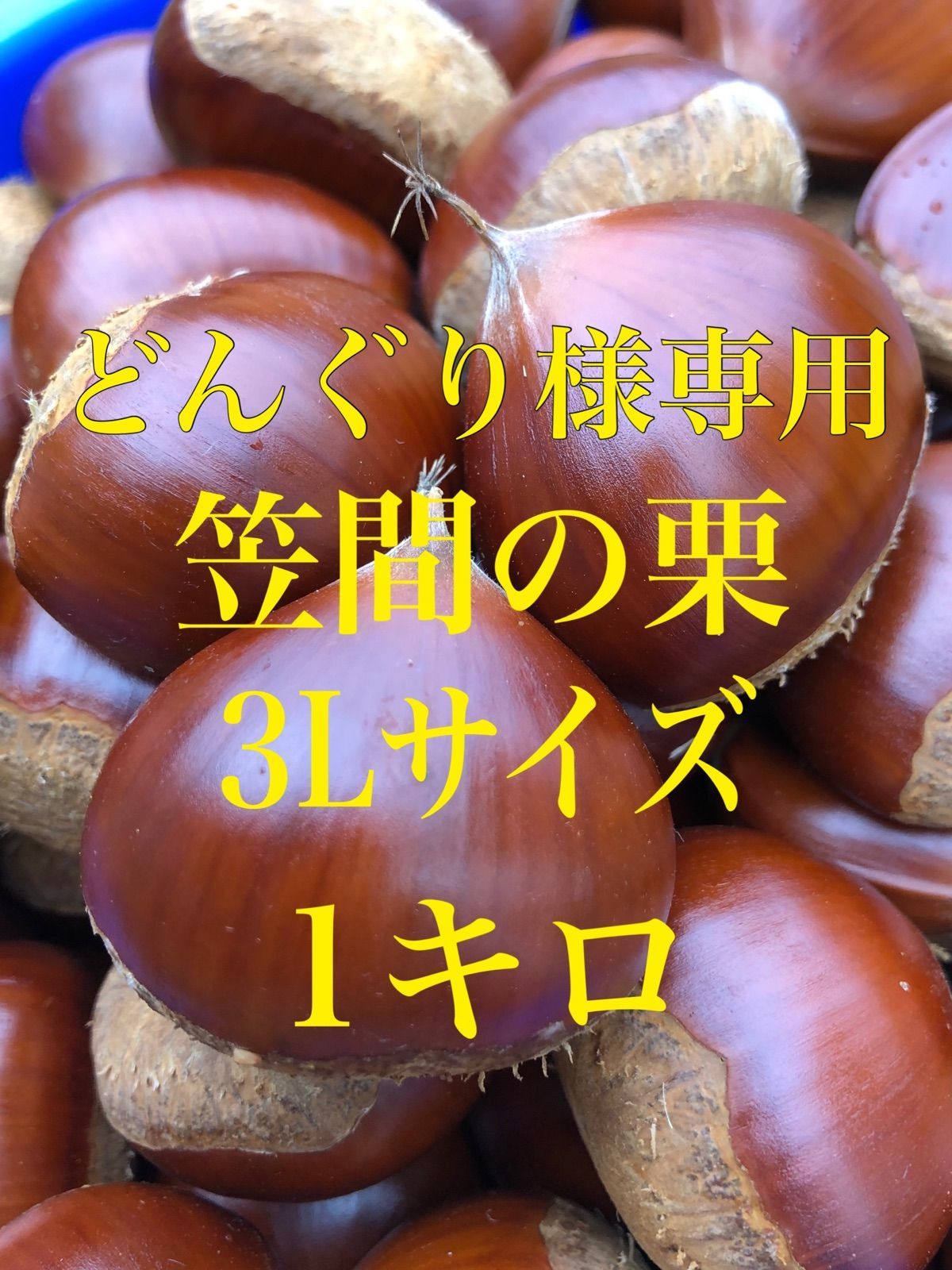 どんぐり様専用
笠間の栗
3Lサイズ
1キロ